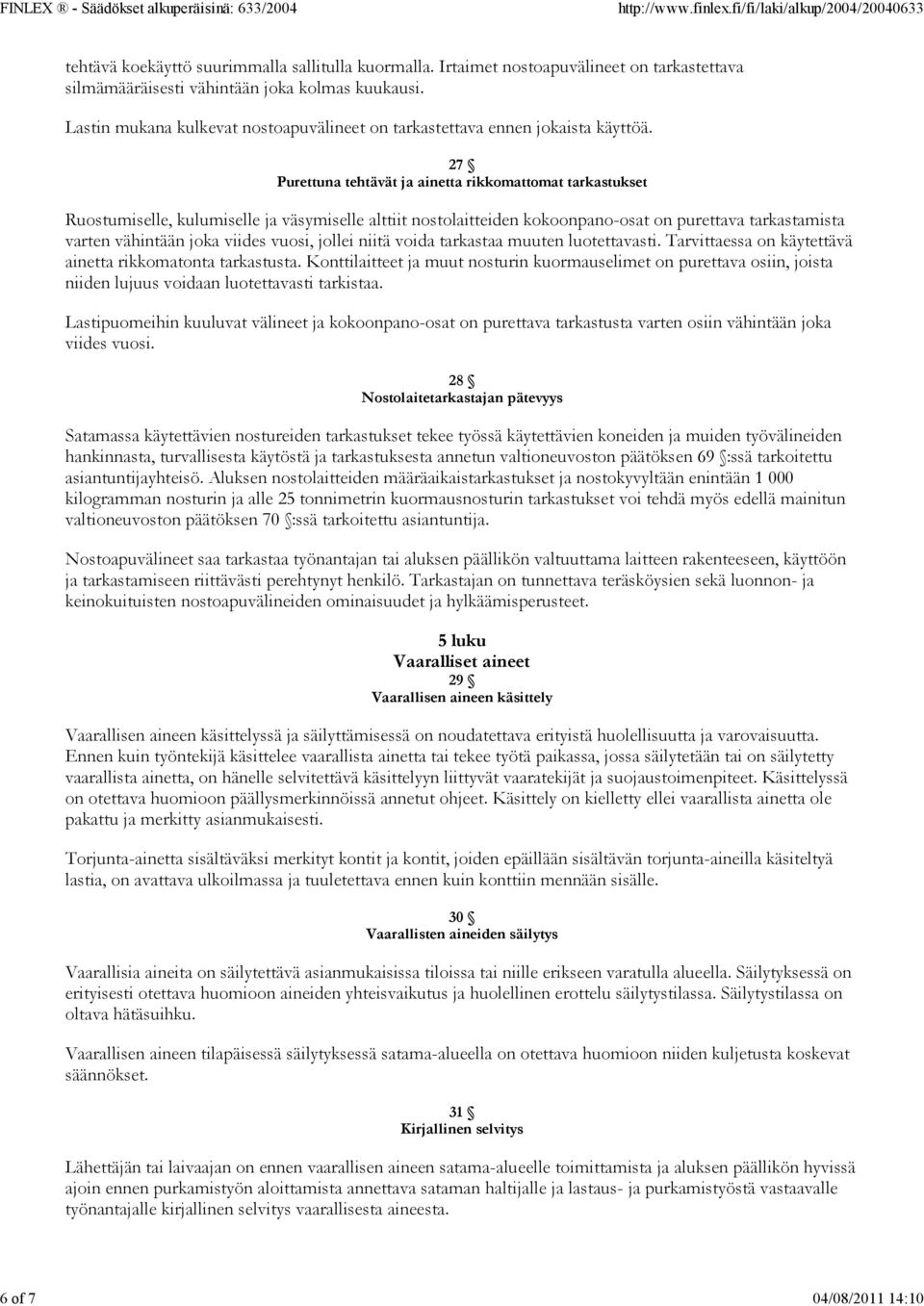 FINLEX ® - Säädökset alkuperäisinä: 633/2004 http://www.finlex.fi/fi/laki/alkup/2004/20040633

tehtävä koekäyttö suurimmalla sallitulla kuormalla. Irtaimet nostoapuvälineet on tarkastettava silmämääräisesti vähintään joka kolmas kuukausi.

Lastin mukana kulkevat nostoapuvälineet on tarkastettava ennen jokaista käyttöä.

27 §
Purettuna tehtävät ja ainetta rikkomattomat tarkastukset

Ruostumiselle, kulumiselle ja väsymiselle alttiit nostolaitteiden kokoonpano-osat on purettava tarkastamista varten vähintään joka viides vuosi, jollei niitä voida tarkastaa muuten luotettavasti. Tarvittaessa on käytettävä ainetta rikkomatonta tarkastusta. Konttilaitteet ja muut nosturin kuormauselimet on purettava osiin, joista niiden lujuus voidaan luotettavasti tarkistaa.

Lastipuomeihin kuuluvat välineet ja kokoonpano-osat on purettava tarkastusta varten osiin vähintään joka viides vuosi.

28 §
Nostolaitetarkastajan pätevyys

Satamassa käytettävien nostureiden tarkastukset tekee työssä käytettävien koneiden ja muiden työvälineiden hankinnasta, turvallisesta käytöstä ja tarkastuksesta annetun valtioneuvoston päätöksen 69 §:ssä tarkoitettu asiantuntijayhteisö. Aluksen nostolaitteiden määräaikaistarkastukset ja nostokyvyltään enintään 1 000 kilogramman nosturin ja alle 25 tonnimetrin kuormausnosturin tarkastukset voi tehdä myös edellä mainitun valtioneuvoston päätöksen 70 §:ssä tarkoitettu asiantuntija.

Nostoapuvälineet saa tarkastaa työnantajan tai aluksen päällikön valtuuttama laitteen rakenteeseen, käyttöön ja tarkastamiseen riittävästi perehtynyt henkilö. Tarkastajan on tunnettava teräsköysien sekä luonnon- ja keinokuituisten nostoapuvälineiden ominaisuudet ja hylkäämisperusteet.

5 luku
Vaaralliset aineet
29 §
Vaarallisen aineen käsittely

Vaarallisen aineen käsittelyssä ja säilyttämisessä on noudatettava erityistä huolellisuutta ja varovaisuutta. Ennen kuin työntekijä käsittelee vaarallista ainetta tai tekee työtä paikassa, jossa säilytetään tai on säilytetty vaarallista ainetta, on hänelle selvitettävä käsittelyyn liittyvät vaaratekijät ja suojaustoimenpiteet. Käsittelyssä on otettava huomioon päällysmerkinnöissä annetut ohjeet. Käsittely on kielletty ellei vaarallista ainetta ole pakattu ja merkitty asianmukaisesti.

Torjunta-ainetta sisältäväksi merkityt kontit ja kontit, joiden epäillään sisältävän torjunta-aineilla käsiteltyä lastia, on avattava ulkoilmassa ja tuuletettava ennen kuin konttiin mennään sisälle.

30 §
Vaarallisten aineiden säilytys

Vaarallisia aineita on säilytettävä asianmukaisissa tiloissa tai niille erikseen varatulla alueella. Säilytyksessä on erityisesti otettava huomioon aineiden yhteisvaikutus ja huolellinen erottelu säilytystilassa. Säilytystilassa on oltava hätäsuihku.

Vaarallisen aineen tilapäisessä säilytyksessä satama-alueella on otettava huomioon niiden kuljetusta koskevat säännökset.

31 §
Kirjallinen selvitys

Lähettäjän tai laivaajan on ennen vaarallisen aineen satama-alueelle toimittamista ja aluksen päällikön hyvissä ajoin ennen purkamistyön aloittamista annettava sataman haltijalle ja lastaus- ja purkamistyöstä vastaavalle työnantajalle kirjallinen selvitys vaarallisesta aineesta.

6 of 7 04/08/2011 14:10